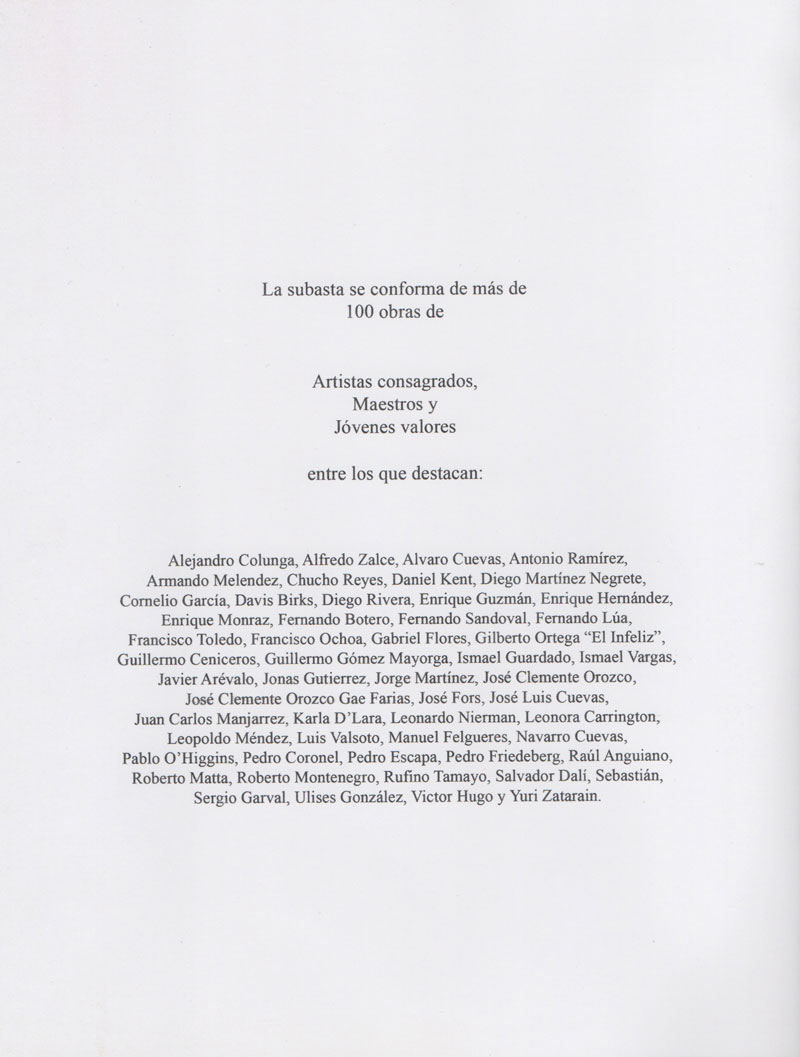 La subasta se conforma de más de 100 obras de

Artistas consagrados,
Maestros y
Jóvenes valores

entre los que destacan:

Alejandro Colunga, Alfredo Zalce, Alvaro Cuevas, Antonio Ramírez, Armando Melendez, Chucho Reyes, Daniel Kent, Diego Martínez Negrete, Cornelio García, Davis Birks, Diego Rivera, Enrique Guzmán, Enrique Hernández, Enrique Monraz, Fernando Botero, Fernando Sandoval, Fernando Lúa, Francisco Toledo, Francisco Ochoa, Gabriel Flores, Gilberto Ortega "El Infeliz", Guillermo Ceniceros, Guillermo Gómez Mayorga, Ismael Guardado, Ismael Vargas, Javier Arévalo, Jonas Gutierrez, Jorge Martínez, José Clemente Orozco, José Clemente Orozco Gae Farias, José Fors, José Luis Cuevas, Juan Carlos Manjarrez, Karla D'Lara, Leonardo Nierman, Leonora Carrington, Leopoldo Méndez, Luis Valsoto, Manuel Felgueres, Navarro Cuevas, Pablo O'Higgins, Pedro Coronel, Pedro Escapa, Pedro Friedeberg, Raúl Anguiano, Roberto Matta, Roberto Montenegro, Rufino Tamayo, Salvador Dalí, Sebastián, Sergio Garval, Ulises González, Victor Hugo y Yuri Zatarain.